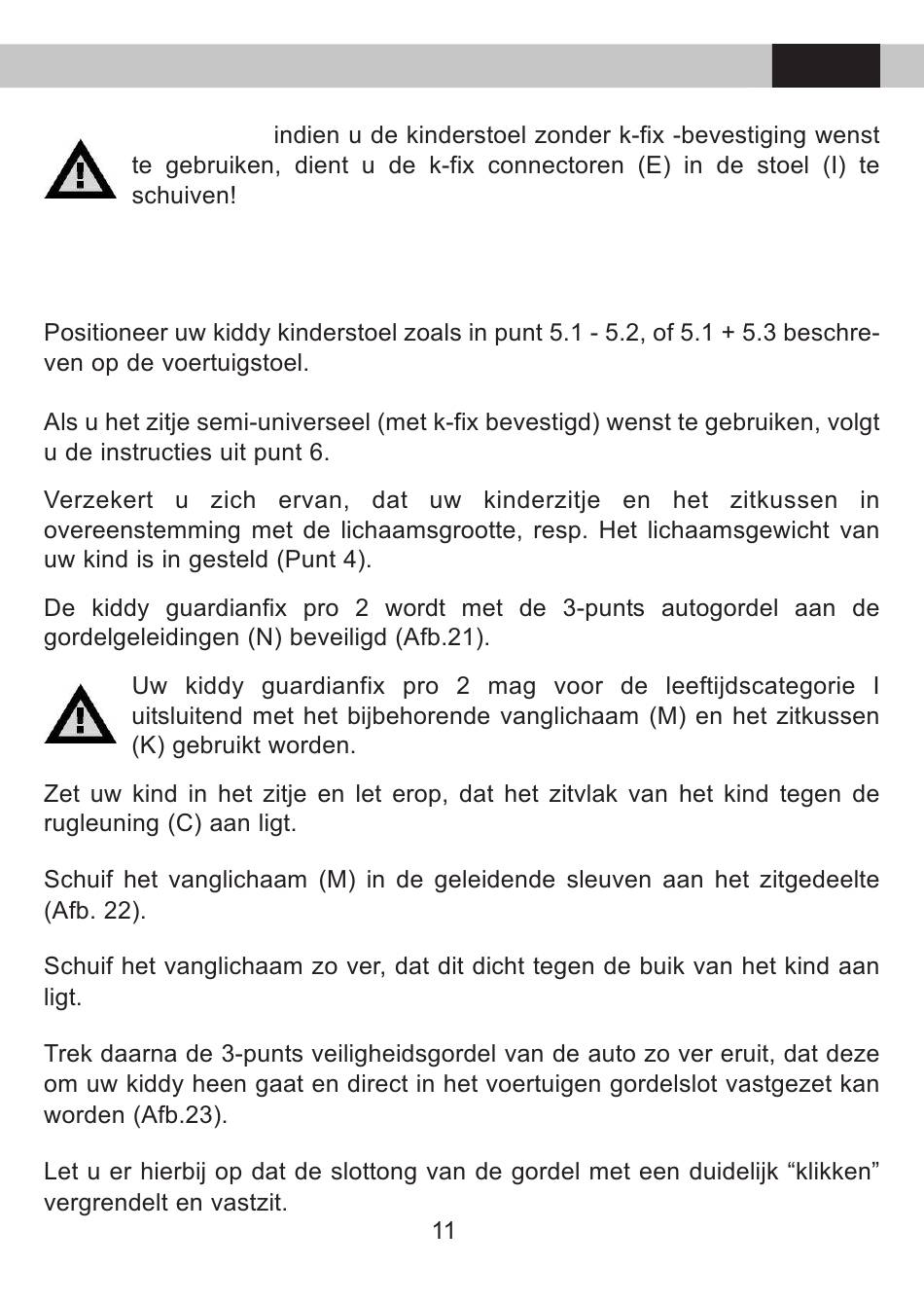 indien u de kinderstoel zonder k-fix -bevestiging wenst te gebruiken, dient u de k-fix connectoren (E) in de stoel (I) te schuiven!

Positioneer uw kiddy kinderstoel zoals in punt 5.1 - 5.2, of 5.1 + 5.3 beschreven op de voertuigstoel.

Als u het zitje semi-universeel (met k-fix bevestigd) wenst te gebruiken, volgt u de instructies uit punt 6.

Verzekert u zich ervan, dat uw kinderzitje en het zitkussen in overeenstemming met de lichaamsgrootte, resp. Het lichaamsgewicht van uw kind is in gesteld (Punt 4).

De kiddy guardianfix pro 2 wordt met de 3-punts autogordel aan de gordelgeleidingen (N) beveiligd (Afb.21).

Uw kiddy guardianfix pro 2 mag voor de leeftijdscategorie I uitsluitend met het bijbehorende vanglichaam (M) en het zitkussen (K) gebruikt worden.

Zet uw kind in het zitje en let erop, dat het zitvlak van het kind tegen de rugleuning (C) aan ligt.

Schuif het vanglichaam (M) in de geleidende sleuven aan het zitgedeelte (Afb. 22).

Schuif het vanglichaam zo ver, dat dit dicht tegen de buik van het kind aan ligt.

Trek daarna de 3-punts veiligheidsgordel van de auto zo ver eruit, dat deze om uw kiddy heen gaat en direct in het voertuigen gordelslot vastgezet kan worden (Afb.23).

Let u er hierbij op dat de slottong van de gordel met een duidelijk “klikken” vergrendelt en vastzit.

11